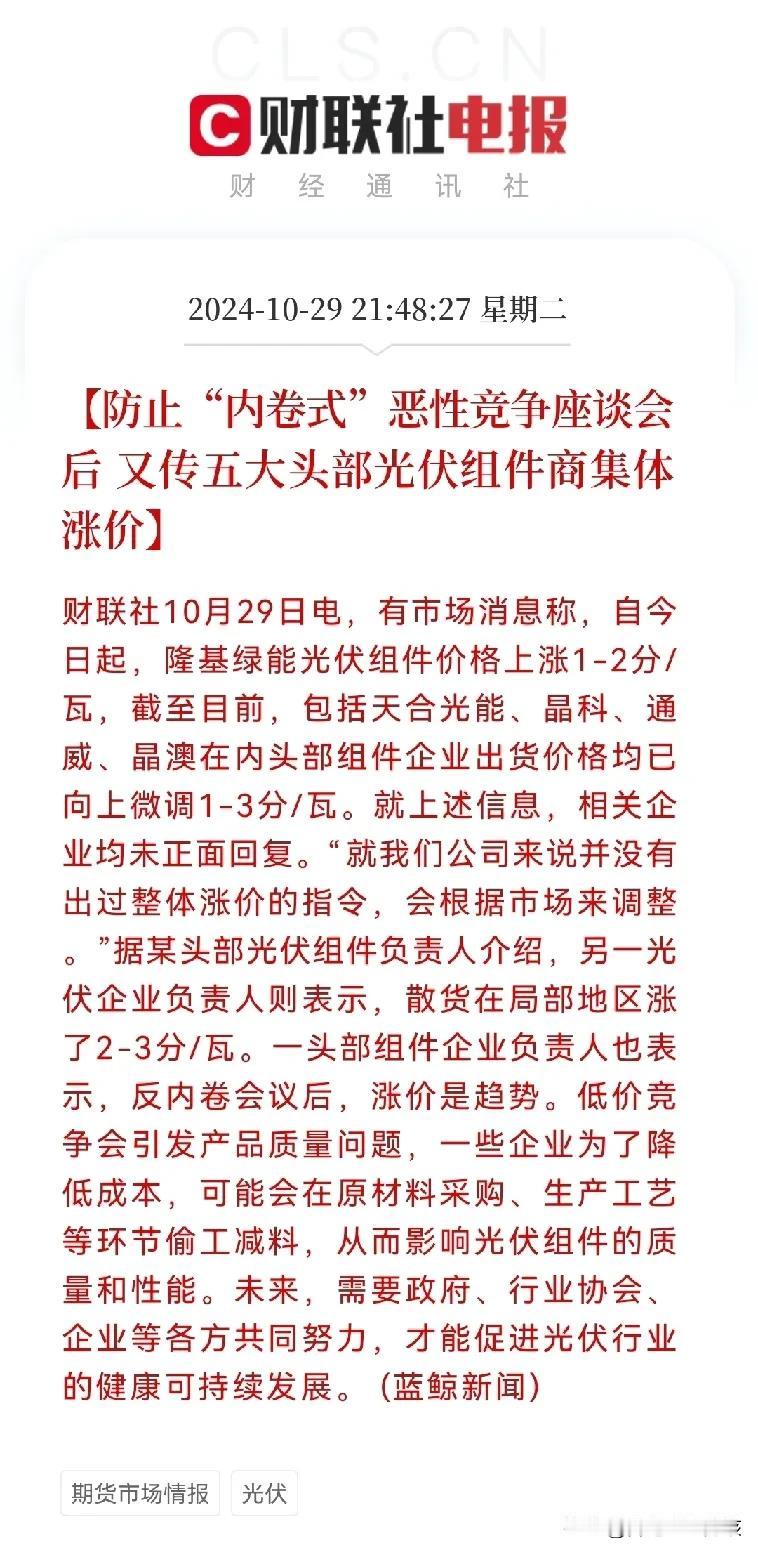 CLS.CN

财联社电报

财 经 通 讯 社

2024-10-29 21:48:27 星期二

【防止“内卷式”恶性竞争座谈会后 又传五大头部光伏组件商集体涨价】

财联社10月29日电，有市场消息称，自今日起，隆基绿能光伏组件价格上涨1-2分/瓦，截至目前，包括天合光能、晶科、通威、晶澳在内头部组件企业出货价格均已向上微调1-3分/瓦。就上述信息，相关企业均未正面回复。“就我们公司来说并没有出过整体涨价的指令，会根据市场来调整。”据某头部光伏组件负责人介绍，另一光伏企业负责人则表示，散货在局部地区涨了2-3分/瓦。一头部组件企业负责人也表示，反内卷会议后，涨价是趋势。低价竞争会引发产品质量问题，一些企业为了降低成本，可能会在原材料采购、生产工艺等环节偷工减料，从而影响光伏组件的质量和性能。未来，需要政府、行业协会、企业等各方共同努力，才能促进光伏行业的健康可持续发展。（蓝鲸新闻）

期货市场情报

光伏